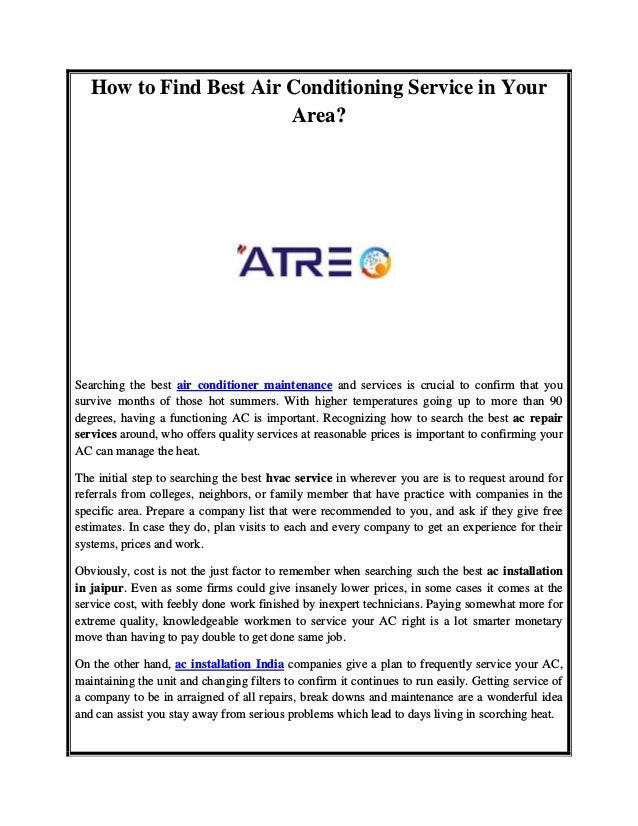 How to Find Best Air Conditioning Service in Your Area?

ATRE

Searching the best air conditioner maintenance and services is crucial to confirm that you survive months of those hot summers. With higher temperatures going up to more than 90 degrees, having a functioning AC is important. Recognizing how to search the best ac repair services around, who offers quality services at reasonable prices is important to confirming your AC can manage the heat.

The initial step to searching the best hvac service in wherever you are is to request around for referrals from colleges, neighbors, or family member that have practice with companies in the specific area. Prepare a company list that were recommended to you, and ask if they give free estimates. In case they do, plan visits to each and every company to get an experience for their systems, prices and work.

Obviously, cost is not the just factor to remember when searching such the best ac installation in jaipur. Even as some firms could give insanely lower prices, in some cases it comes at the service cost, with feebly done work finished by inexpert technicians. Paying somewhat more for extreme quality, knowledgeable workmen to service your AC right is a lot smarter monetary move than having to pay double to get done same job.

On the other hand, ac installation India companies give a plan to frequently service your AC, maintaining the unit and changing filters to confirm it continues to run easily. Getting service of a company to be in arraigned of all repairs, break downs and maintenance are a wonderful idea and can assist you stay away from serious problems which lead to days living in scorching heat.